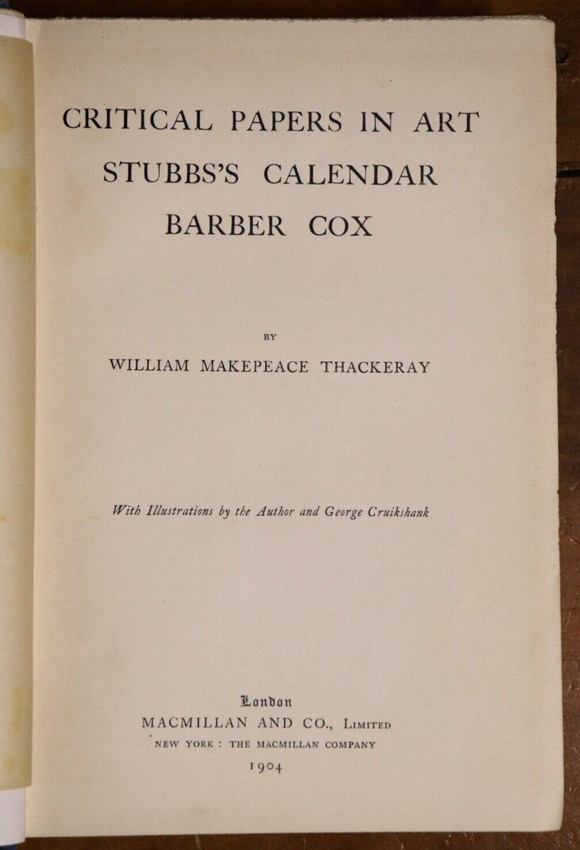 CRITICAL PAPERS IN ART
STUBBS'S CALENDAR
BARBER COX

BY

WILLIAM MAKEPEACE THACKERAY

With Illustrations by the Author and George Cruikshank

London
MACMILLAN AND CO., LIMITED
NEW YORK : THE MACMILLAN COMPANY
1904